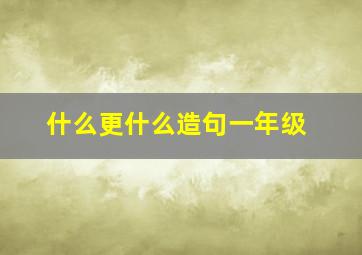 什么更什么造句一年级